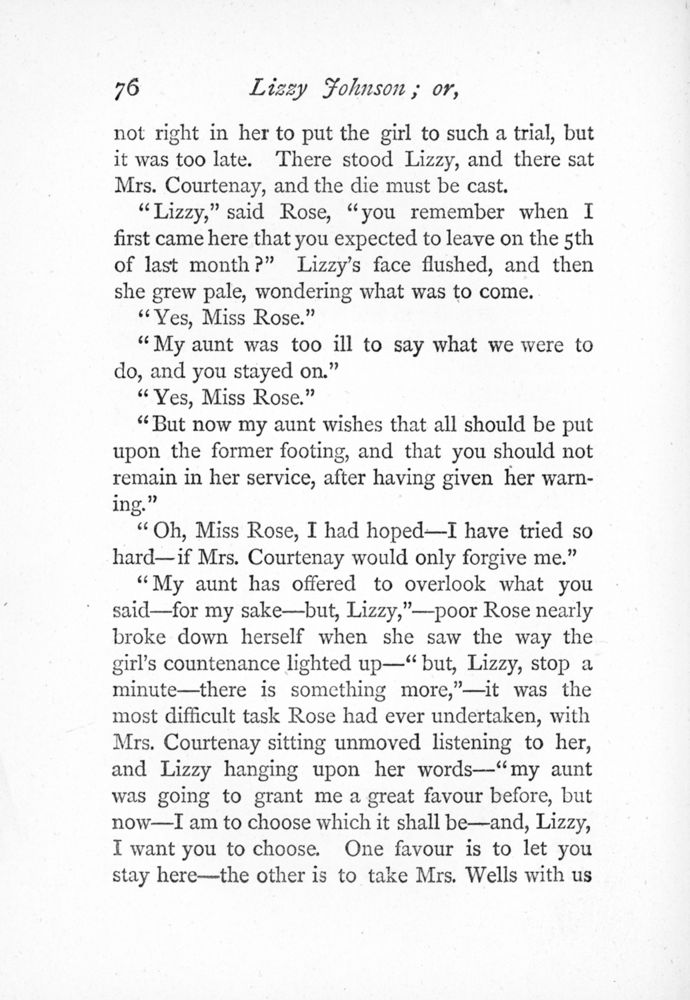 76 Lizzy Johnson; or,

not right in her to put the girl to such a trial, but it was too late. There stood Lizzy, and there sat Mrs. Courtenay, and the die must be cast.

"Lizzy," said Rose, "you remember when I first came here that you expected to leave on the 5th of last month?" Lizzy's face flushed, and then she grew pale, wondering what was to come.

"Yes, Miss Rose."

"My aunt was too ill to say what we were to do, and you stayed on."

"Yes, Miss Rose."

"But now my aunt wishes that all should be put upon the former footing, and that you should not remain in her service, after having given her warning."

"Oh, Miss Rose, I had hoped—I have tried so hard—if Mrs. Courtenay would only forgive me."

"My aunt has offered to overlook what you said—for my sake—but, Lizzy,"—poor Rose nearly broke down herself when she saw the way the girl's countenance lighted up—"but, Lizzy, stop a minute—there is something more,"—it was the most difficult task Rose had ever undertaken, with Mrs. Courtenay sitting unmoved listening to her, and Lizzy hanging upon her words—"my aunt was going to grant me a great favour before, but now—I am to choose which it shall be—and, Lizzy, I want you to choose. One favour is to let you stay here—the other is to take Mrs. Wells with us